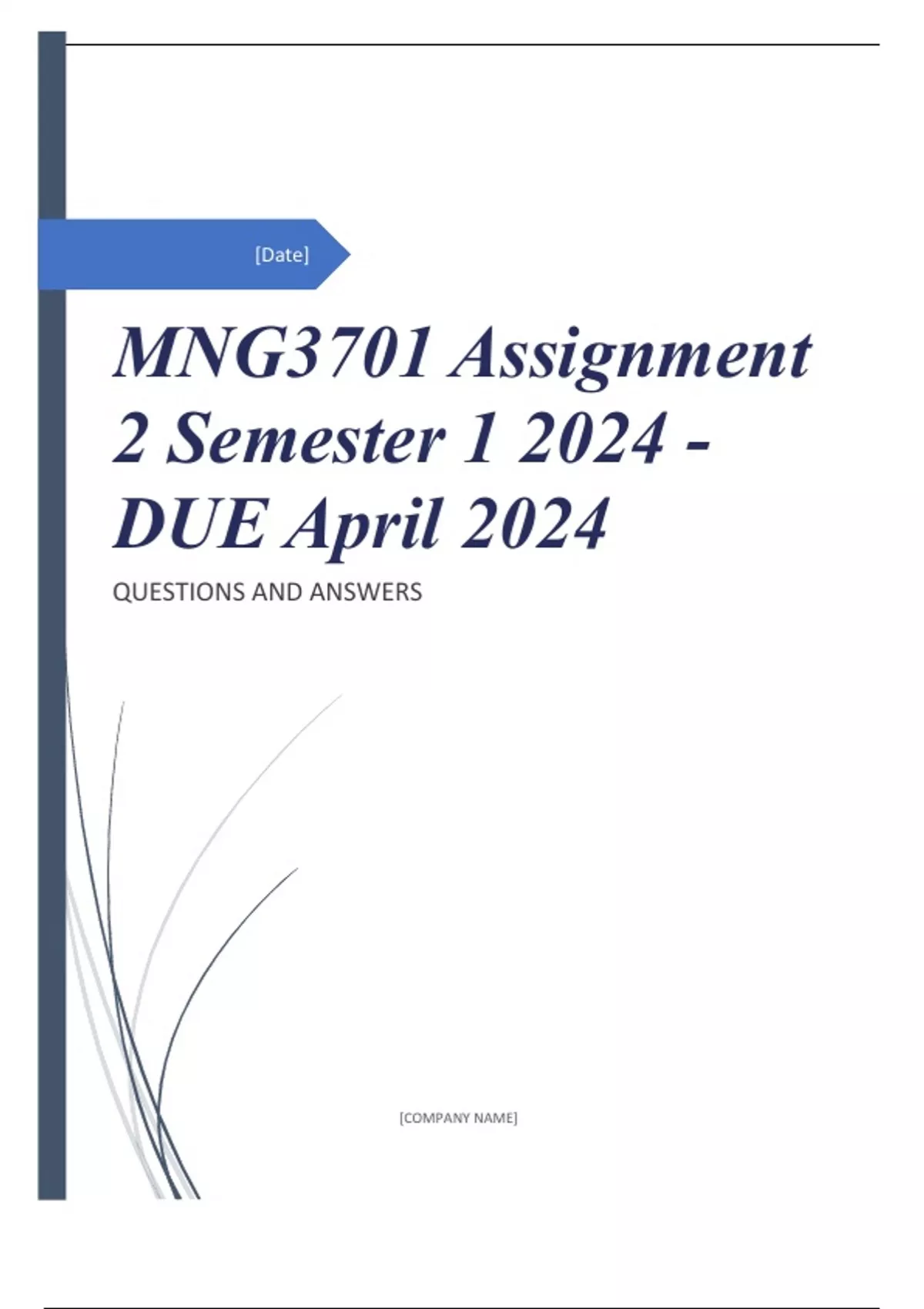 [Date]

MNG3701 Assignment 2 Semester 1 2024 - DUE April 2024

QUESTIONS AND ANSWERS

[COMPANY NAME]